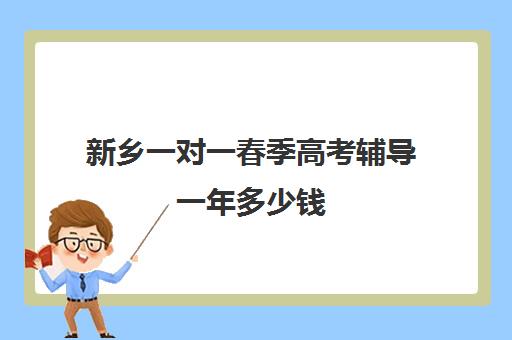 新乡一对一春季高考辅导一年多少钱